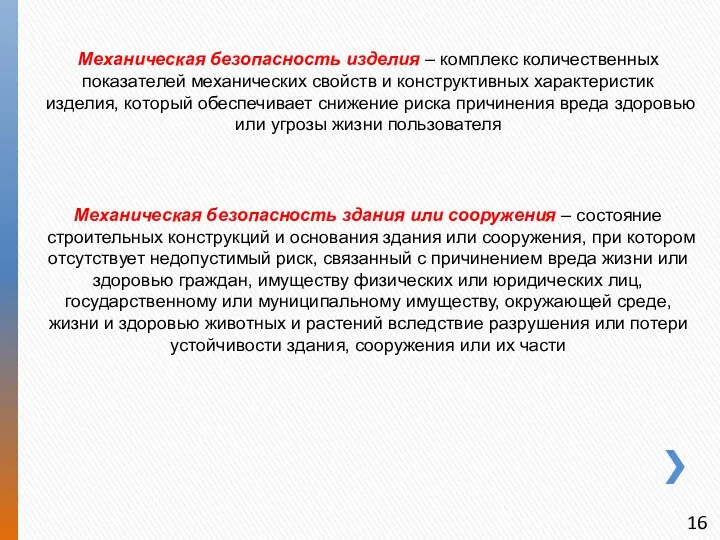 Механическая безопасность изделия – комплекс количественных показателей механических свойств и конструктивных характеристик изделия, который обеспечивает снижение риска причинения вреда здоровью или угрозы жизни пользователя

Механическая безопасность здания или сооружения – состояние строительных конструкций и основания здания или сооружения, при котором отсутствует недопустимый риск, связанный с причинением вреда жизни или здоровью граждан, имуществу физических или юридических лиц, государственному или муниципальному имуществу, окружающей среде, жизни и здоровью животных и растений вследствие разрушения или потери устойчивости здания, сооружения или их части

16